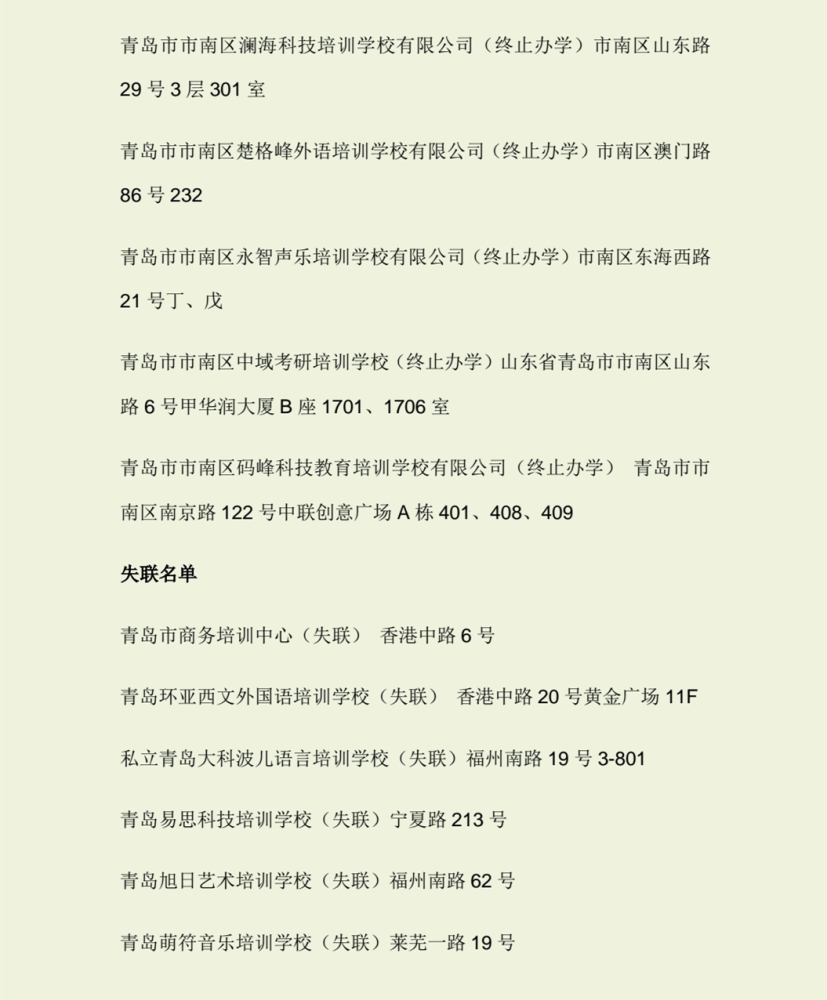 青岛市市南区澜海科技培训学校有限公司（终止办学）市南区山东路 29 号 3 层 301 室

青岛市市南区楚格峰外语培训学校有限公司（终止办学）市南区澳门路 86 号 232

青岛市市南区永智声乐培训学校有限公司（终止办学）市南区东海西路 21 号丁、戊

青岛市市南区中域考研培训学校（终止办学）山东省青岛市市南区山东路 6 号甲华润大厦 B 座 1701、1706 室

青岛市市南区码峰科技教育培训学校有限公司（终止办学） 青岛市市南区南京路 122 号中联创意广场 A 栋 401、408、409

失联名单

青岛市商务培训中心（失联） 香港中路 6 号

青岛环亚西文外国语培训学校（失联） 香港中路 20 号黄金广场 11F

私立青岛大科波儿语言培训学校（失联）福州南路 19 号 3-801

青岛易思科技培训学校（失联）宁夏路 213 号

青岛旭日艺术培训学校（失联）福州南路 62 号

青岛萌符音乐培训学校（失联）莱芜一路 19 号